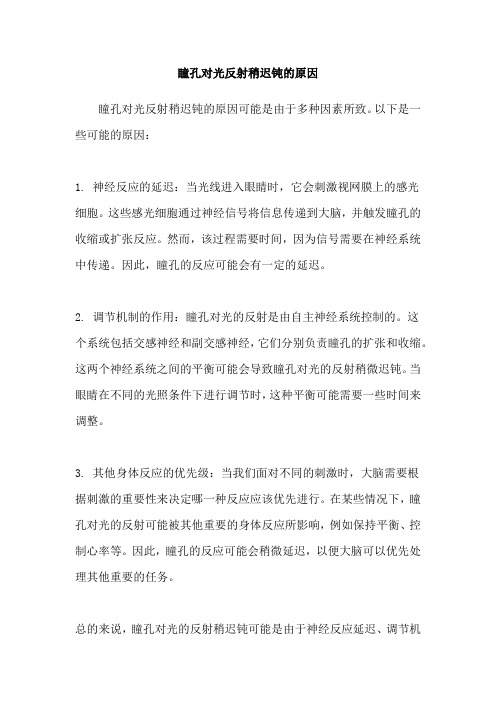 瞳孔对光反射稍迟钝的原因

瞳孔对光反射稍迟钝的原因可能是由于多种因素所致。以下是一些可能的原因：

1. 神经反应的延迟：当光线进入眼睛时，它会刺激视网膜上的感光细胞。这些感光细胞通过神经信号将信息传递到大脑，并触发瞳孔的收缩或扩张反应。然而，该过程需要时间，因为信号需要在神经系统中传递。因此，瞳孔的反应可能会有一定的延迟。

2. 调节机制的作用：瞳孔对光的反射是由自主神经系统控制的。这个系统包括交感神经和副交感神经，它们分别负责瞳孔的扩张和收缩。这两个神经系统之间的平衡可能会导致瞳孔对光的反射稍微迟钝。当眼睛在不同的光照条件下进行调节时，这种平衡可能需要一些时间来调整。

3. 其他身体反应的优先级：当我们面对不同的刺激时，大脑需要根据刺激的重要性来决定哪一种反应应该优先进行。在某些情况下，瞳孔对光的反射可能被其他重要的身体反应所影响，例如保持平衡、控制心率等。因此，瞳孔的反应可能会稍微延迟，以便大脑可以优先处理其他重要的任务。

总的来说，瞳孔对光的反射稍迟钝可能是由于神经反应延迟、调节机